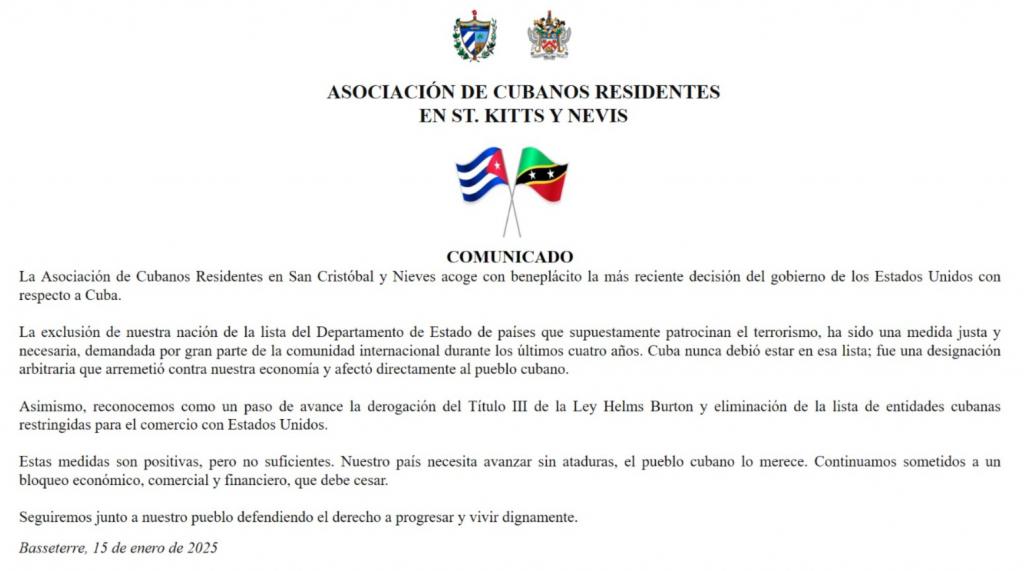 ASOCIACIÓN DE CUBANOS RESIDENTES EN ST. KITTS Y NEVIS

COMUNICADO

La Asociación de Cubanos Residentes en San Cristóbal y Nieves acoge con beneplácito la más reciente decisión del gobierno de los Estados Unidos con respecto a Cuba.

La exclusión de nuestra nación de la lista del Departamento de Estado de países que supuestamente patrocinan el terrorismo, ha sido una medida justa y necesaria, demandada por gran parte de la comunidad internacional durante los últimos cuatro años. Cuba nunca debió estar en esa lista; fue una designación arbitraria que arremetió contra nuestra economía y afectó directamente al pueblo cubano.

Asimismo, reconocemos como un paso de avance la derogación del Título III de la Ley Helms Burton y eliminación de la lista de entidades cubanas restringidas para el comercio con Estados Unidos.

Estas medidas son positivas, pero no suficientes. Nuestro país necesita avanzar sin ataduras, el pueblo cubano lo merece. Continuamos sometidos a un bloqueo económico, comercial y financiero, que debe cesar.

Seguiremos junto a nuestro pueblo defendiendo el derecho a progresar y vivir dignamente.

Basseterre, 15 de enero de 2025